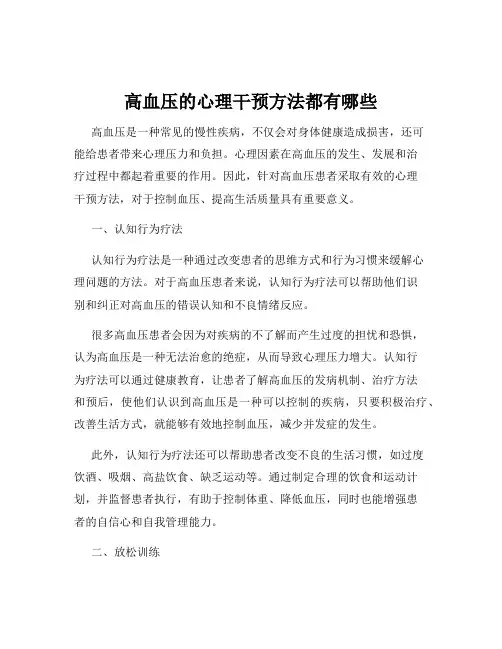 高血压的心理干预方法都有哪些

高血压是一种常见的慢性疾病，不仅会对身体健康造成损害，还可能给患者带来心理压力和负担。心理因素在高血压的发生、发展和治疗过程中都起着重要的作用。因此，针对高血压患者采取有效的心理干预方法，对于控制血压、提高生活质量具有重要意义。

一、认知行为疗法

认知行为疗法是一种通过改变患者的思维方式和行为习惯来缓解心理问题的方法。对于高血压患者来说，认知行为疗法可以帮助他们识别和纠正对高血压的错误认知和不良情绪反应。

很多高血压患者会因为对疾病的不了解而产生过度的担忧和恐惧，认为高血压是一种无法治愈的绝症，从而导致心理压力增大。认知行为疗法可以通过健康教育，让患者了解高血压的发病机制、治疗方法和预后，使他们认识到高血压是一种可以控制的疾病，只要积极治疗、改善生活方式，就能够有效地控制血压，减少并发症的发生。

此外，认知行为疗法还可以帮助患者改变不良的生活习惯，如过度饮酒、吸烟、高盐饮食、缺乏运动等。通过制定合理的饮食和运动计划，并监督患者执行，有助于控制体重、降低血压，同时也能增强患者的自信心和自我管理能力。

二、放松训练